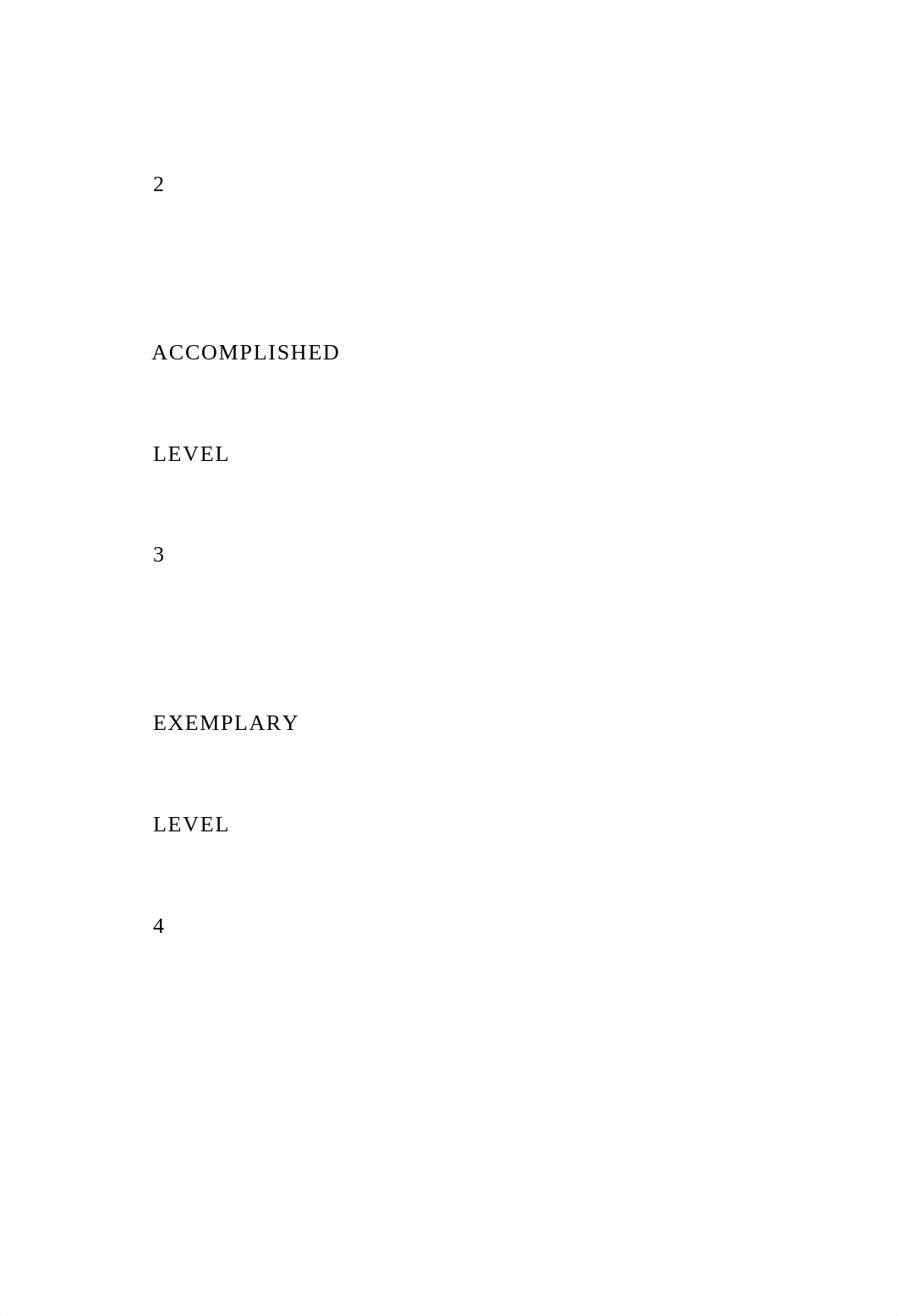 2

ACCOMPLISHED

LEVEL

3

EXEMPLARY

LEVEL

4